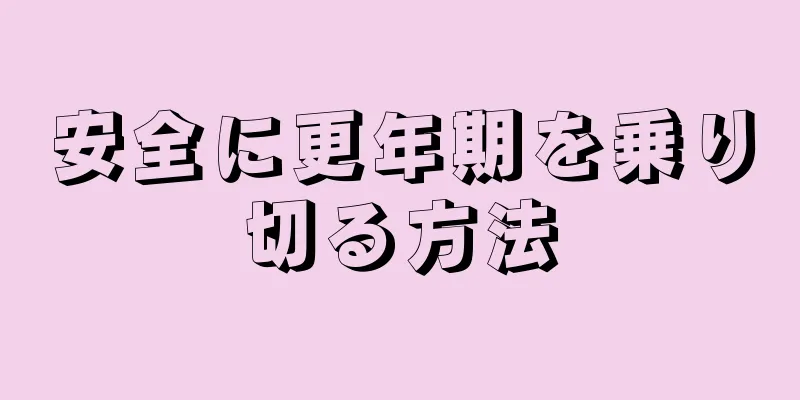 安全に更年期を乗り切る方法